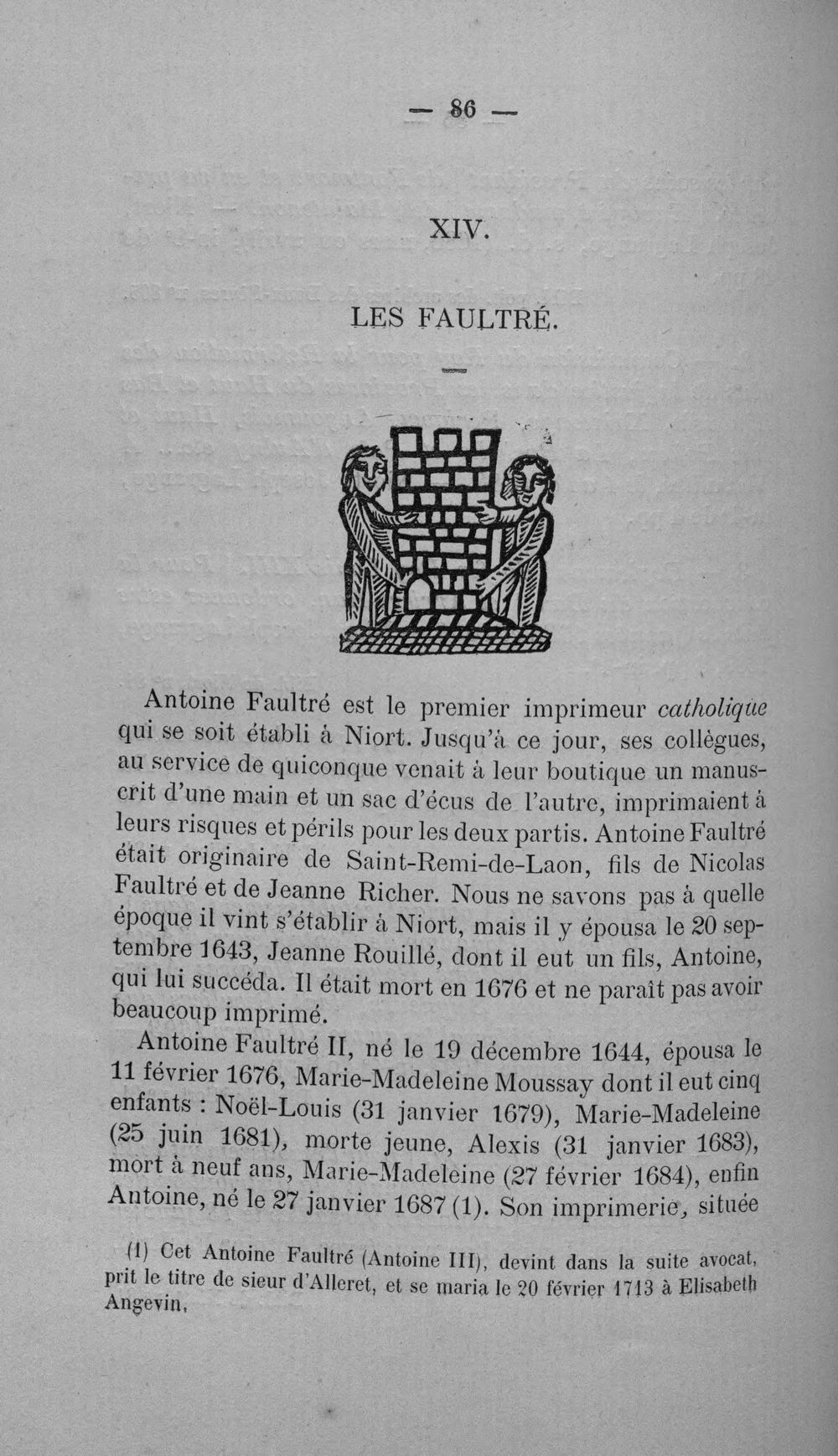 — 86 —

XIV.

LES FAULTRÉ.

Antoine Faultré est le premier imprimeur catholique qui se soit établi à Niort. Jusqu'à ce jour, ses collègues, au service de quiconque venait à leur boutique un manuscrit d'une main et un sac d'écus de l'autre, imprimaient à leurs risques et périls pour les deux partis. Antoine Faultré était originaire de Saint-Remi-de-Laon, fils de Nicolas Faultré et de Jeanne Richer. Nous ne savons pas à quelle époque il vint s'établir à Niort, mais il y épousa le 20 septembre 1643, Jeanne Rouillé, dont il eut un fils, Antoine, qui lui succéda. Il était mort en 1676 et ne paraît pas avoir beaucoup imprimé.

Antoine Faultré II, né le 19 décembre 1644, épousa le 11 février 1676, Marie-Madeleine Moussay dont il eut cinq enfants : Noël-Louis (31 janvier 1679), Marie-Madeleine (25 juin 1681), morte jeune, Alexis (31 janvier 1683), mort à neuf ans, Marie-Madeleine (27 février 1684), enfin Antoine, né le 27 janvier 1687 (1). Son imprimerie, située

(1) Cet Antoine Faultré (Antoine III), devint dans la suite avocat, prit le titre de sieur d'Alleret, et se maria le 20 février 1713 à Elisabeth Angevin.